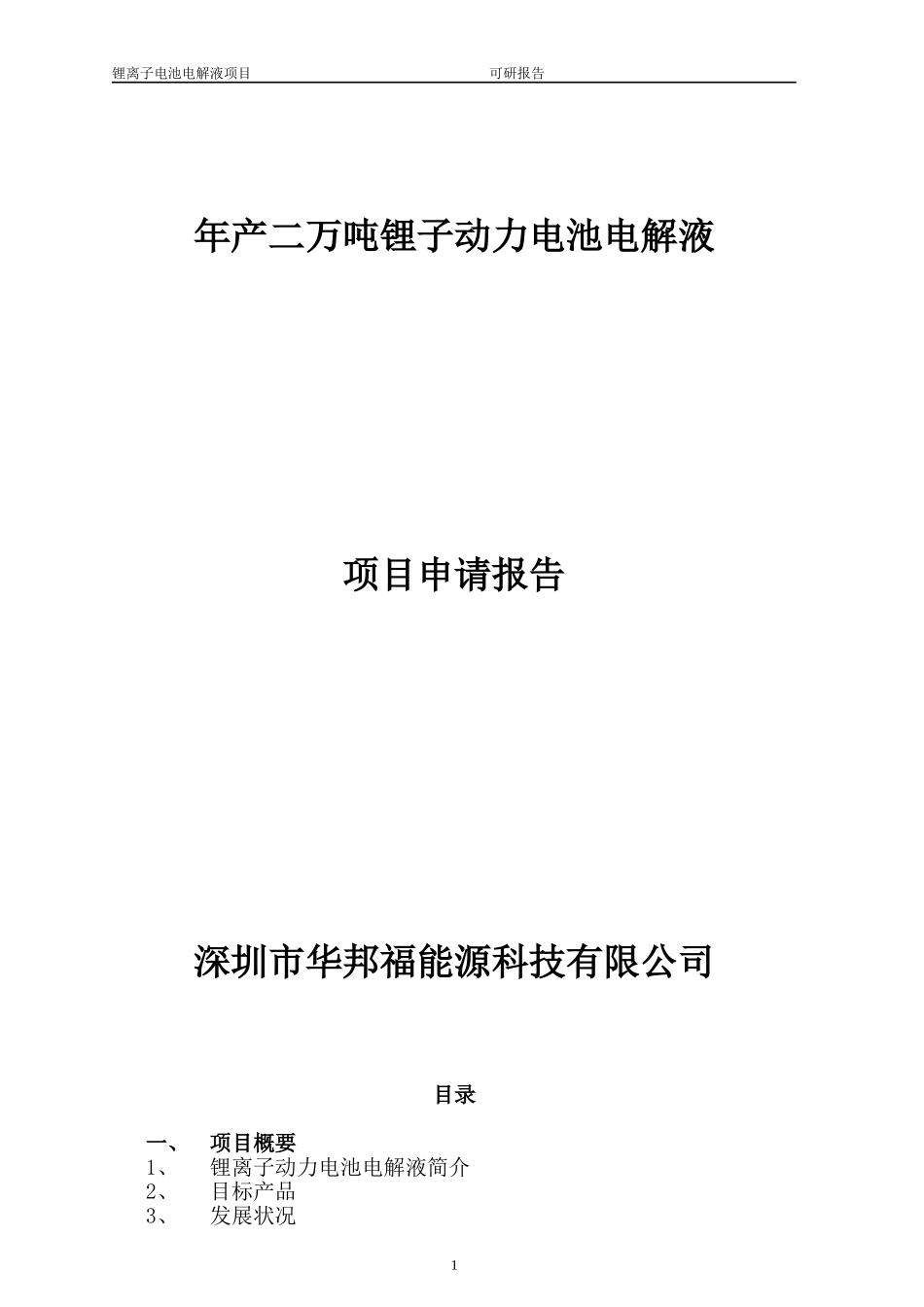 锂离子电池电解液项目 可研报告

年产二万吨锂子动力电池电解液

项目申请报告

深圳市华邦福能源科技有限公司

目录

一、 项目概要
1、 锂离子动力电池电解液简介
2、 目标产品
3、 发展状况

1